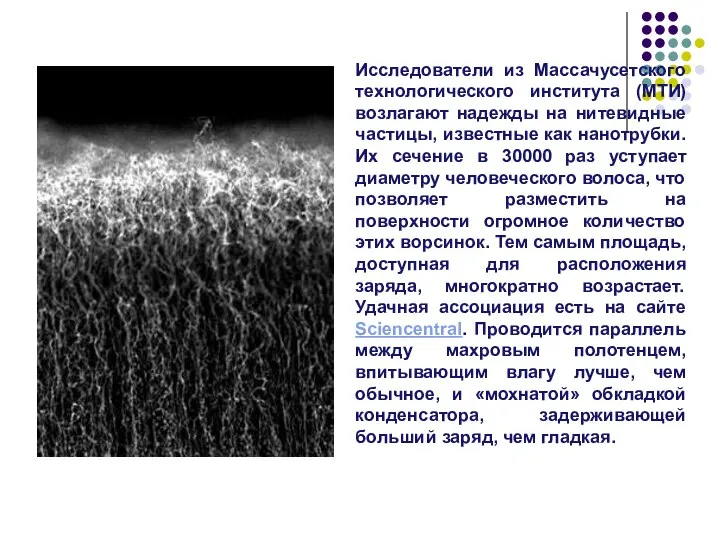 Исследователи из Массачусетского технологического института (МТИ) возлагают надежды на нитевидные частицы, известные как нанотрубки. Их сечение в 30000 раз уступает диаметру человеческого волоса, что позволяет разместить на поверхности огромное количество этих ворсинок. Тем самым площадь, доступная для расположения заряда, многократно возрастает. Удачная ассоциация есть на сайте Sciencentral. Проводится параллель между махровым полотенцем, впитывающим влагу лучше, чем обычное, и «мохнатой» обкладкой конденсатора, задерживающей больший заряд, чем гладкая.